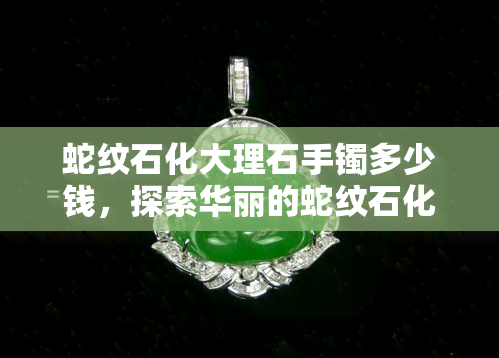 蛇纹石化大理石手镯多少钱，探索华丽的蛇纹石化